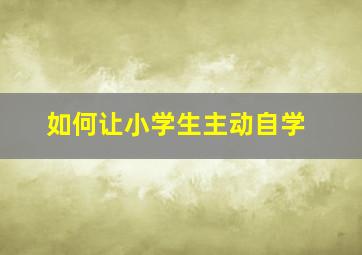 如何让小学生主动自学